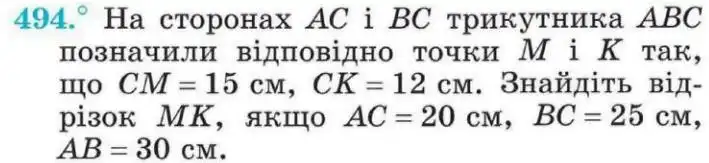 494.° На сторонах $AC$ і $BC$ трикутника $ABC$ позначили відповідно точки $M$ і $K$ так, що $CM = 15$ см, $CK = 12$ см. Знайдіть відрізок $MK$, якщо $AC = 20$ см, $BC = 25$ см, $AB = 30$ см.